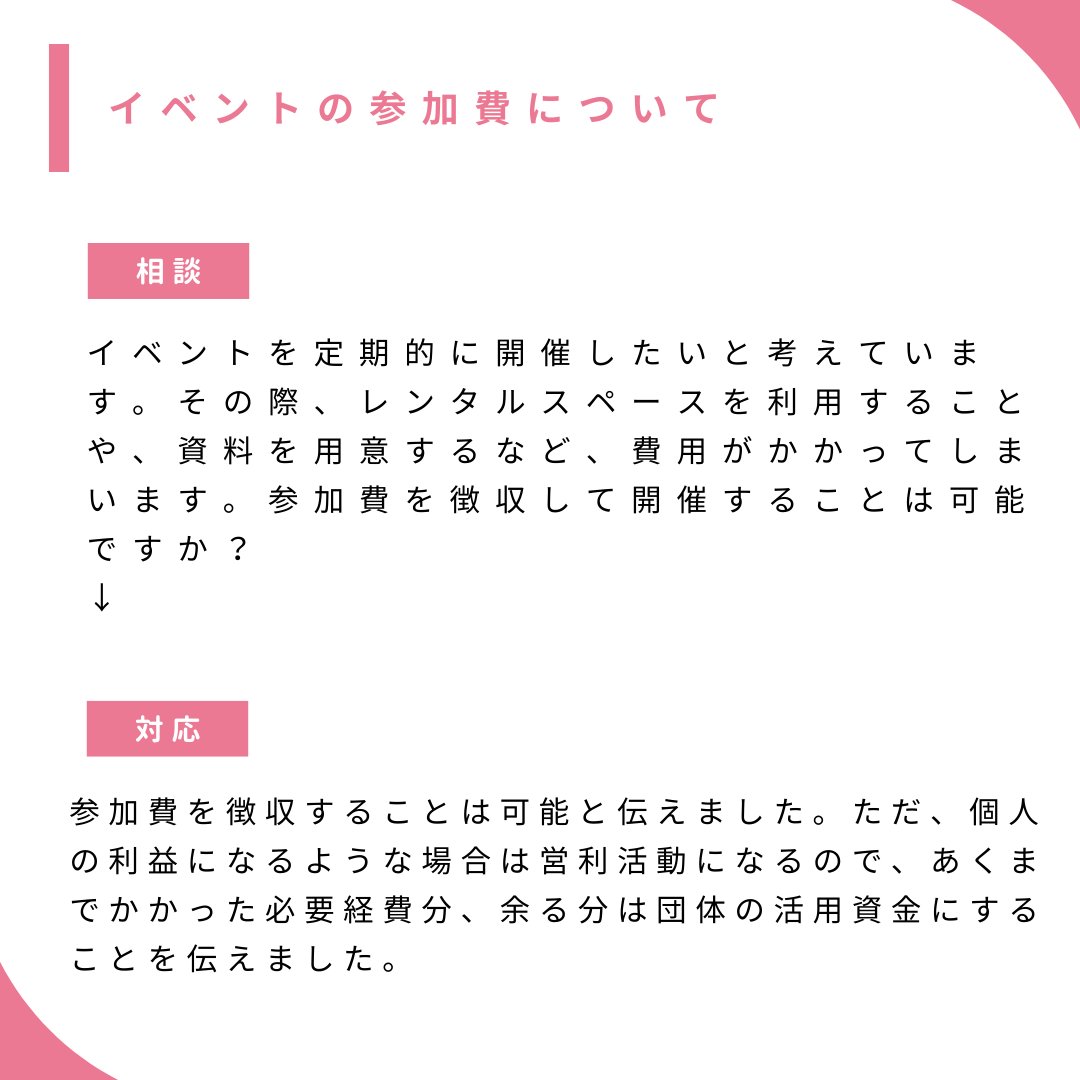 イベントの参加費について

相談

イベントを定期的に開催したいと考えています。その際、レンタルスペースを利用することや、資料を用意するなど、費用がかかってしまいます。参加費を徴収して開催することは可能ですか？
↓

対応

参加費を徴収することは可能と伝えました。ただ、個人の利益になるような場合は営利活動になるので、あくまでかかった必要経費分、余る分は団体の活用資金にすることを伝えました。